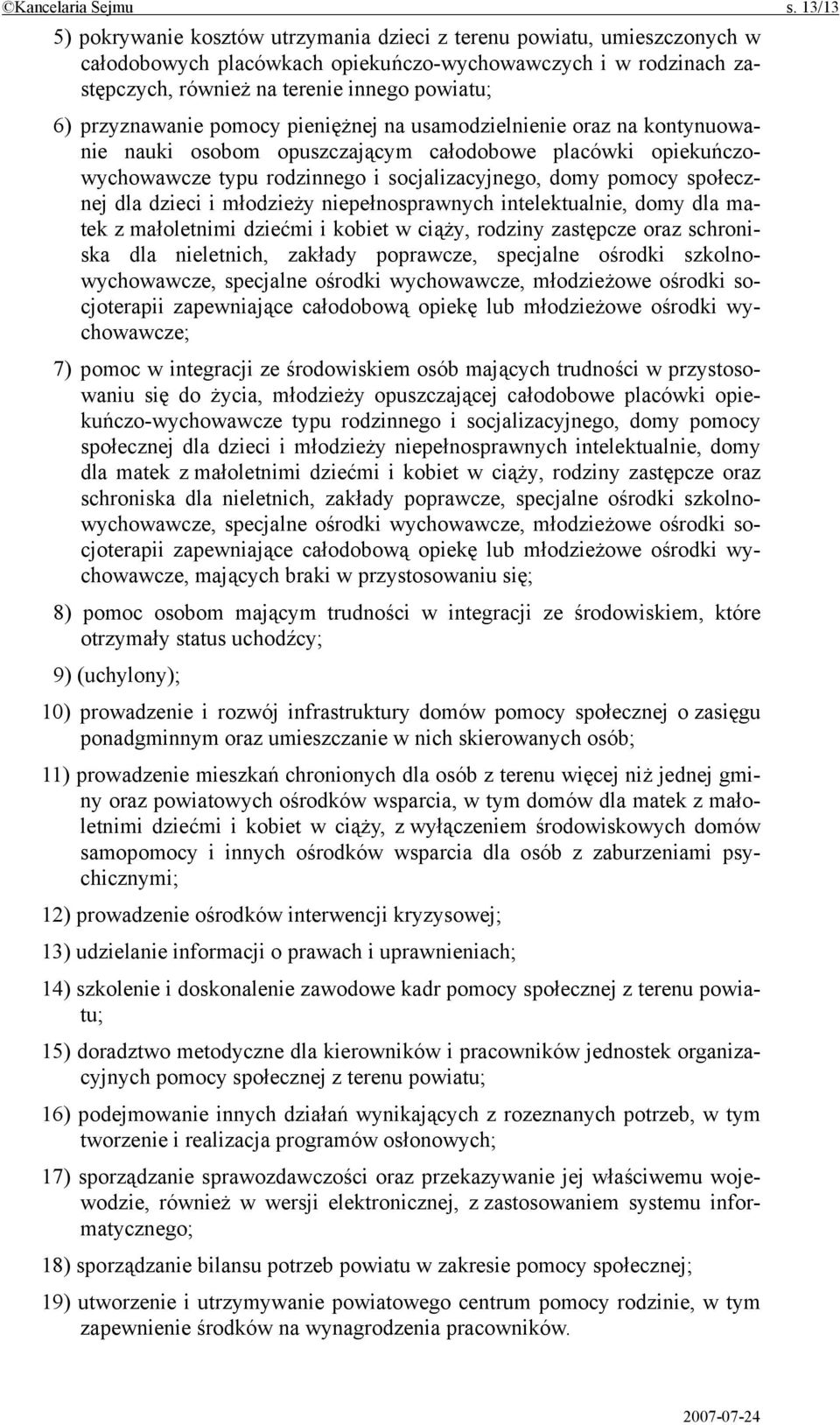 ©Kancelaria Sejmu s. 13/13

5) pokrywanie kosztów utrzymania dzieci z terenu powiatu, umieszczonych w całodobowych placówkach opiekuńczo-wychowawczych i w rodzinach zastępczych, również na terenie innego powiatu;

6) przyznawanie pomocy pieniężnej na usamodzielnienie oraz na kontynuowanie nauki osobom opuszczającym całodobowe placówki opiekuńczo-wychowawcze typu rodzinnego i socjalizacyjnego, domy pomocy społecznej dla dzieci i młodzieży niepełnosprawnych intelektualnie, domy dla matek z małoletnimi dziećmi i kobiet w ciąży, rodziny zastępcze oraz schroniska dla nieletnich, zakłady poprawcze, specjalne ośrodki szkolno-wychowawcze, specjalne ośrodki wychowawcze, młodzieżowe ośrodki socjoterapii zapewniające całodobową opiekę lub młodzieżowe ośrodki wychowawcze;

7) pomoc w integracji ze środowiskiem osób mających trudności w przystosowaniu się do życia, młodzieży opuszczającej całodobowe placówki opiekuńczo-wychowawcze typu rodzinnego i socjalizacyjnego, domy pomocy społecznej dla dzieci i młodzieży niepełnosprawnych intelektualnie, domy dla matek z małoletnimi dziećmi i kobiet w ciąży, rodziny zastępcze oraz schroniska dla nieletnich, zakłady poprawcze, specjalne ośrodki szkolno-wychowawcze, specjalne ośrodki wychowawcze, młodzieżowe ośrodki socjoterapii zapewniające całodobową opiekę lub młodzieżowe ośrodki wychowawcze, mających braki w przystosowaniu się;

8) pomoc osobom mającym trudności w integracji ze środowiskiem, które otrzymały status uchodźcy;

9) (uchylony);

10) prowadzenie i rozwój infrastruktury domów pomocy społecznej o zasięgu ponadgminnym oraz umieszczanie w nich skierowanych osób;

11) prowadzenie mieszkań chronionych dla osób z terenu więcej niż jednej gminy oraz powiatowych ośrodków wsparcia, w tym domów dla matek z małoletnimi dziećmi i kobiet w ciąży, z wyłączeniem środowiskowych domów samopomocy i innych ośrodków wsparcia dla osób z zaburzeniami psychicznymi;

12) prowadzenie ośrodków interwencji kryzysowej;

13) udzielanie informacji o prawach i uprawnieniach;

14) szkolenie i doskonalenie zawodowe kadr pomocy społecznej z terenu powiatu;

15) doradztwo metodyczne dla kierowników i pracowników jednostek organizacyjnych pomocy społecznej z terenu powiatu;

16) podejmowanie innych działań wynikających z rozeznanych potrzeb, w tym tworzenie i realizacja programów osłonowych;

17) sporządzanie sprawozdawczości oraz przekazywanie jej właściwemu wojewodzie, również w wersji elektronicznej, z zastosowaniem systemu informatycznego;

18) sporządzanie bilansu potrzeb powiatu w zakresie pomocy społecznej;

19) utworzenie i utrzymywanie powiatowego centrum pomocy rodzinie, w tym zapewnienie środków na wynagrodzenia pracowników.

2007-07-24